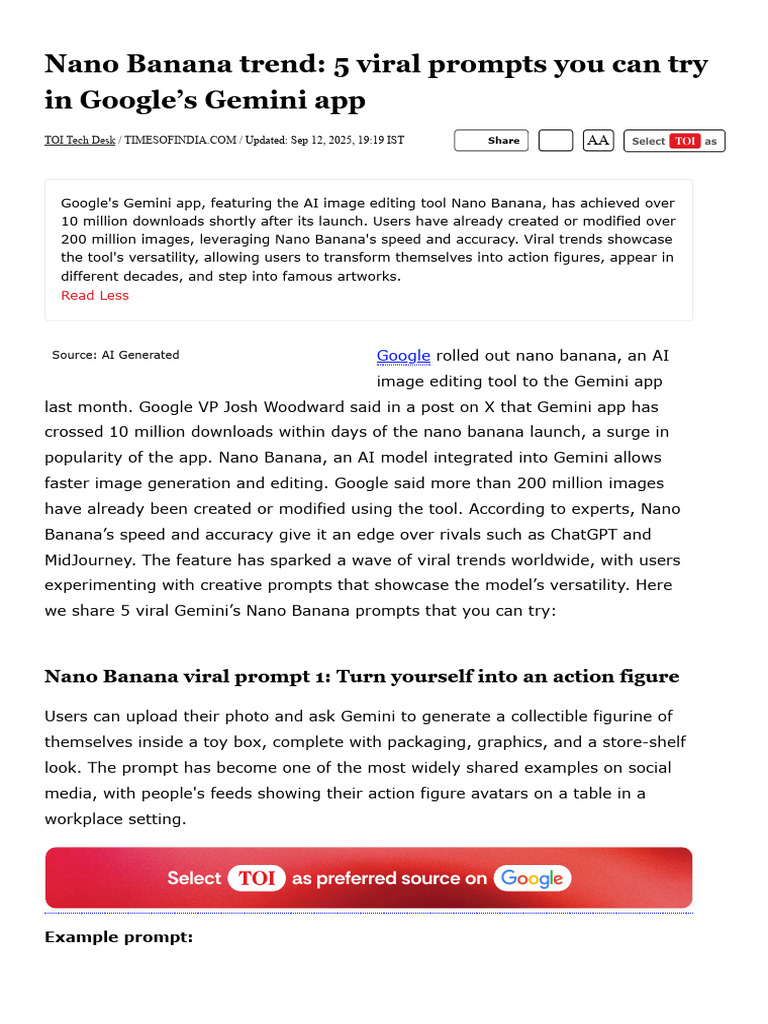 Nano Banana trend: 5 viral prompts you can try in Google's Gemini app

TOI Tech Desk / TIMESOFINDIA.COM / Updated: Sep 12, 2025, 19:19 IST

Share AA Select TOI as

Google's Gemini app, featuring the AI image editing tool Nano Banana, has achieved over 10 million downloads shortly after its launch. Users have already created or modified over 200 million images, leveraging Nano Banana's speed and accuracy. Viral trends showcase the tool's versatility, allowing users to transform themselves into action figures, appear in different decades, and step into famous artworks.
Read Less

Source: AI Generated

Google rolled out nano banana, an AI image editing tool to the Gemini app last month. Google VP Josh Woodward said in a post on X that Gemini app has crossed 10 million downloads within days of the nano banana launch, a surge in popularity of the app. Nano Banana, an AI model integrated into Gemini allows faster image generation and editing. Google said more than 200 million images have already been created or modified using the tool. According to experts, Nano Banana's speed and accuracy give it an edge over rivals such as ChatGPT and MidJourney. The feature has sparked a wave of viral trends worldwide, with users experimenting with creative prompts that showcase the model's versatility. Here we share 5 viral Gemini's Nano Banana prompts that you can try:

Nano Banana viral prompt 1: Turn yourself into an action figure

Users can upload their photo and ask Gemini to generate a collectible figurine of themselves inside a toy box, complete with packaging, graphics, and a store-shelf look. The prompt has become one of the most widely shared examples on social media, with people's feeds showing their action figure avatars on a table in a workplace setting.

Select TOI as preferred source on Google

Example prompt: